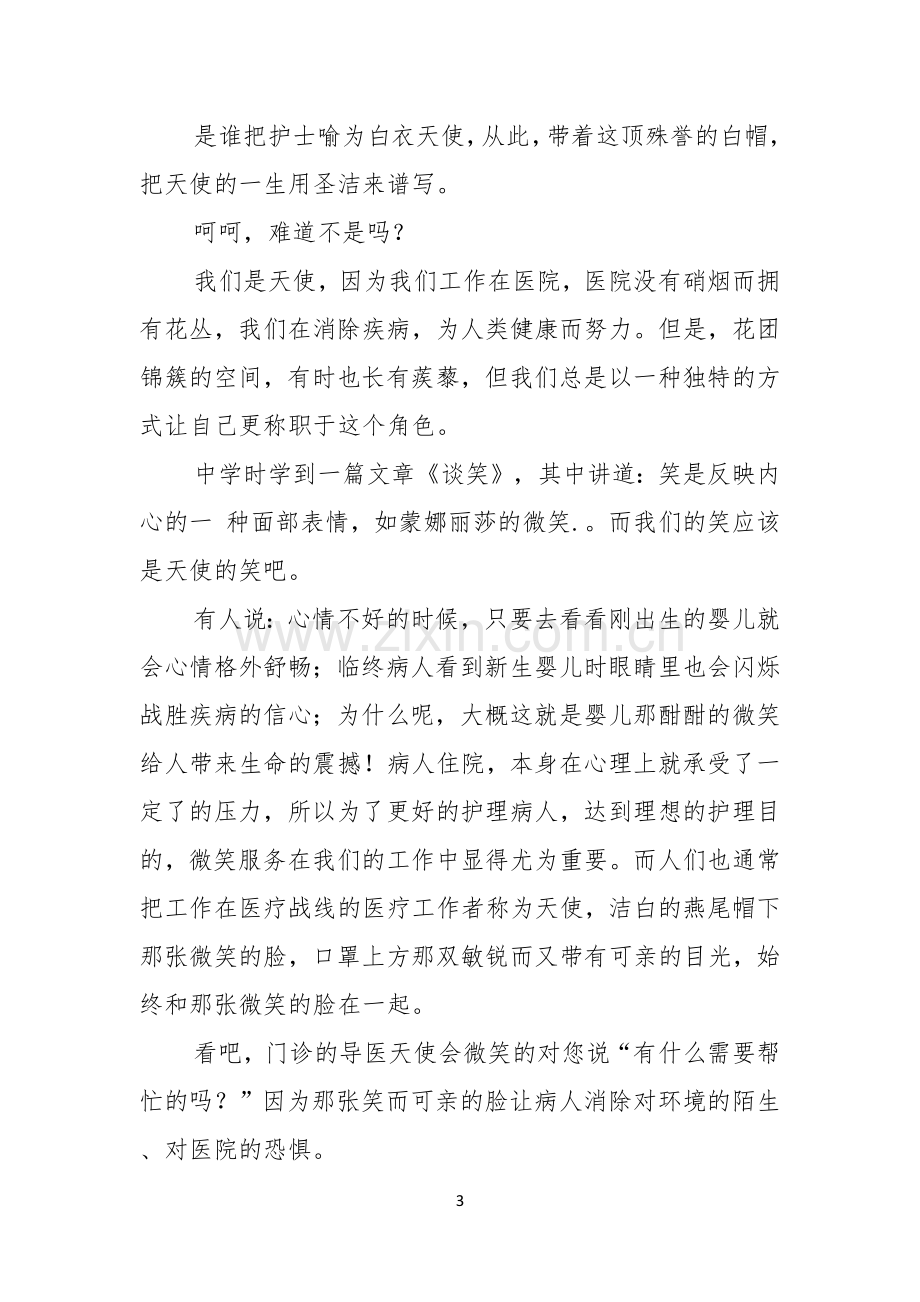 是谁把护士喻为白衣天使，从此，带着这顶殊誉的白帽，把天使的一生用圣洁来谱写。

呵呵，难道不是吗？

我们是天使，因为我们工作在医院，医院没有硝烟而拥有花丛，我们在消除疾病，为人类健康而努力。但是，花团锦簇的空间，有时也长有蒺藜，但我们总是以一种独特的方式让自己更称职于这个角色。

中学时学到一篇文章《谈笑》，其中讲道：笑是反映内心的一 种面部表情，如蒙娜丽莎的微笑.。而我们的笑应该是天使的笑吧。

有人说：心情不好的时候，只要去看看刚出生的婴儿就会心情格外舒畅；临终病人看到新生婴儿时眼睛里也会闪烁战胜疾病的信心；为什么呢，大概这就是婴儿那酣酣的微笑给人带来生命的震撼！病人住院，本身在心理上就承受了一定了的压力，所以为了更好的护理病人，达到理想的护理目的，微笑服务在我们的工作中显得尤为重要。而人们也通常把工作在医疗战线的医疗工作者称为天使，洁白的燕尾帽下那张微笑的脸，口罩上方那双敏锐而又带有可亲的目光，始终和那张微笑的脸在一起。

看吧，门诊的导医天使会微笑的对您说“有什么需要帮忙的吗？”因为那张笑而可亲的脸让病人消除对环境的陌生、对医院的恐惧。

3

www.zixin.com.cn